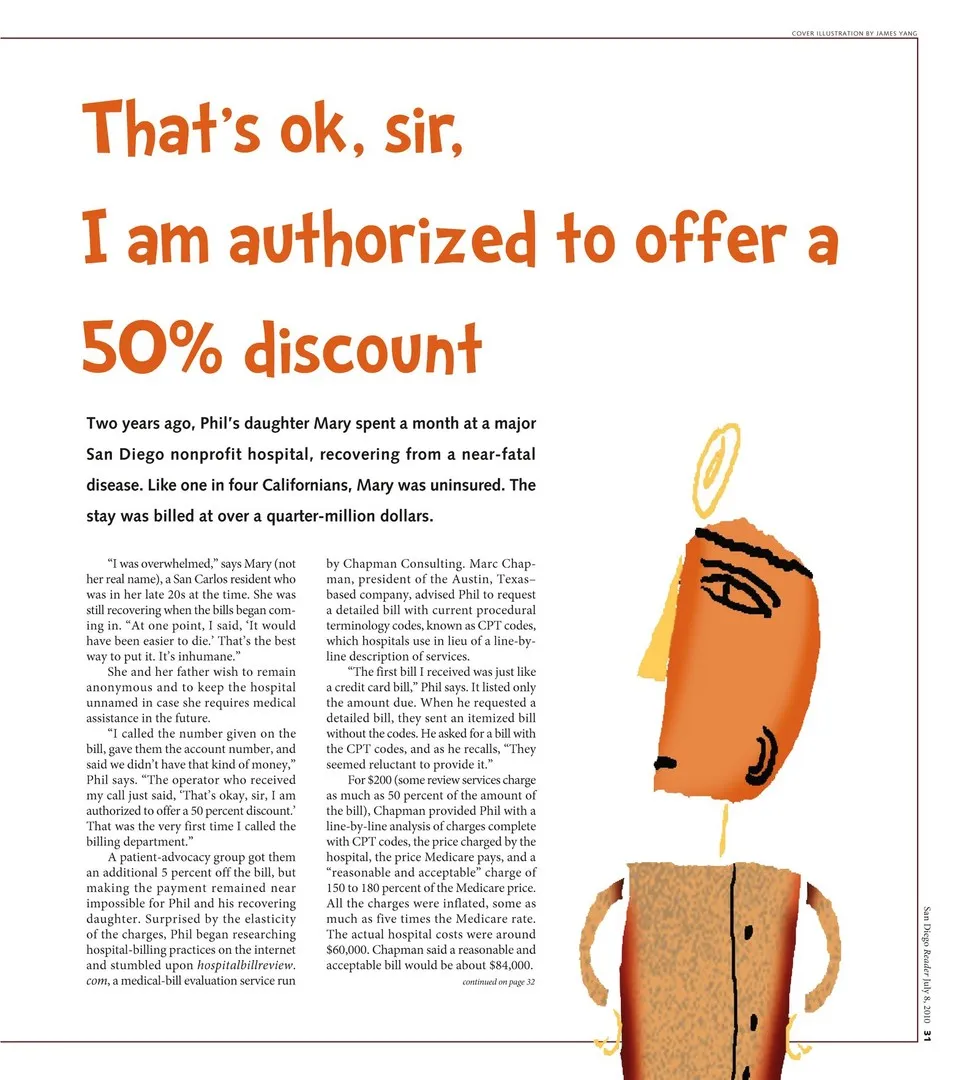 COVER ILLUSTRATION BY JAMES YANG

That's ok, sir, I am authorized to offer a 50% discount

Two years ago, Phil's daughter Mary spent a month at a major San Diego nonprofit hospital, recovering from a near-fatal disease. Like one in four Californians, Mary was uninsured. The stay was billed at over a quarter-million dollars.

"I was overwhelmed," says Mary (not her real name), a San Carlos resident who was in her late 20s at the time. She was still recovering when the bills began coming in. "At one point, I said, 'It would have been easier to die.' That's the best way to put it. It's inhumane."

She and her father wish to remain anonymous and to keep the hospital unnamed in case she requires medical assistance in the future.

"I called the number given on the bill, gave them the account number, and said we didn't have that kind of money," Phil says. "The operator who received my call just said, 'That's okay, sir, I am authorized to offer a 50 percent discount.' That was the very first time I called the billing department."

A patient-advocacy group got them an additional 5 percent off the bill, but making the payment remained near impossible for Phil and his recovering daughter. Surprised by the elasticity of the charges, Phil began researching hospital-billing practices on the internet and stumbled upon hospitalbillreview.com, a medical-bill evaluation service run by Chapman Consulting. Marc Chapman, president of the Austin, Texas–based company, advised Phil to request a detailed bill with current procedural terminology codes, known as CPT codes, which hospitals use in lieu of a line-by-line description of services.

"The first bill I received was just like a credit card bill," Phil says. It listed only the amount due. When he requested a detailed bill, they sent an itemized bill without the codes. He asked for a bill with the CPT codes, and as he recalls, "They seemed reluctant to provide it."

For $200 (some review services charge as much as 50 percent of the amount of the bill), Chapman provided Phil with a line-by-line analysis of charges complete with CPT codes, the price charged by the hospital, the price Medicare pays, and a "reasonable and acceptable" charge of 150 to 180 percent of the Medicare price. All the charges were inflated, some as much as five times the Medicare rate. The actual hospital costs were around $60,000. Chapman said a reasonable and acceptable bill would be about $84,000.

continued on page 32

San Diego Reader July 8, 2010 31